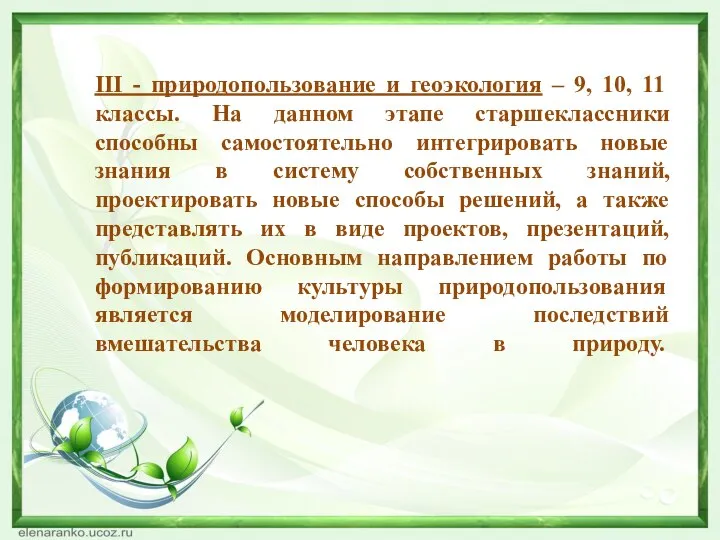 III - природопользование и геоэкология – 9, 10, 11 классы. На данном этапе старшеклассники способны самостоятельно интегрировать новые знания в систему собственных знаний, проектировать новые способы решений, а также представлять их в виде проектов, презентаций, публикаций. Основным направлением работы по формированию культуры природопользования является моделирование последствий вмешательства человека в природу.

elenaranko.ucoz.ru